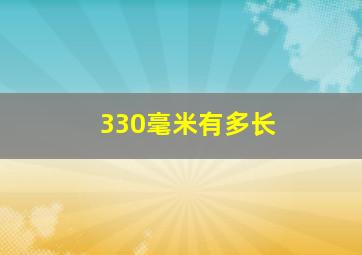 330毫米有多长